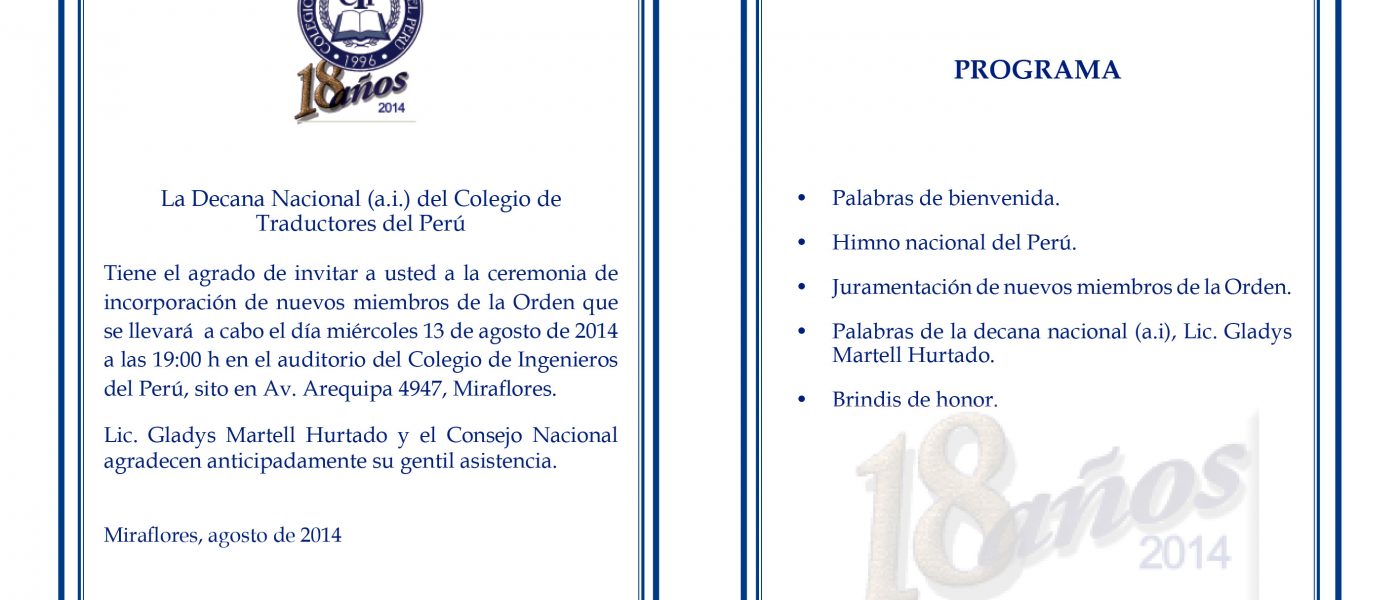 1996
18años
2014

La Decana Nacional (a.i.) del Colegio de Traductores del Perú

Tiene el agrado de invitar a usted a la ceremonia de incorporación de nuevos miembros de la Orden que se llevará a cabo el día miércoles 13 de agosto de 2014 a las 19:00 h en el auditorio del Colegio de Ingenieros del Perú, sito en Av. Arequipa 4947, Miraflores.

Lic. Gladys Martell Hurtado y el Consejo Nacional agradecen anticipadamente su gentil asistencia.

Miraflores, agosto de 2014

PROGRAMA

• Palabras de bienvenida.
• Himno nacional del Perú.
• Juramentación de nuevos miembros de la Orden.
• Palabras de la decana nacional (a.i), Lic. Gladys Martell Hurtado.
• Brindis de honor.

18años
2014